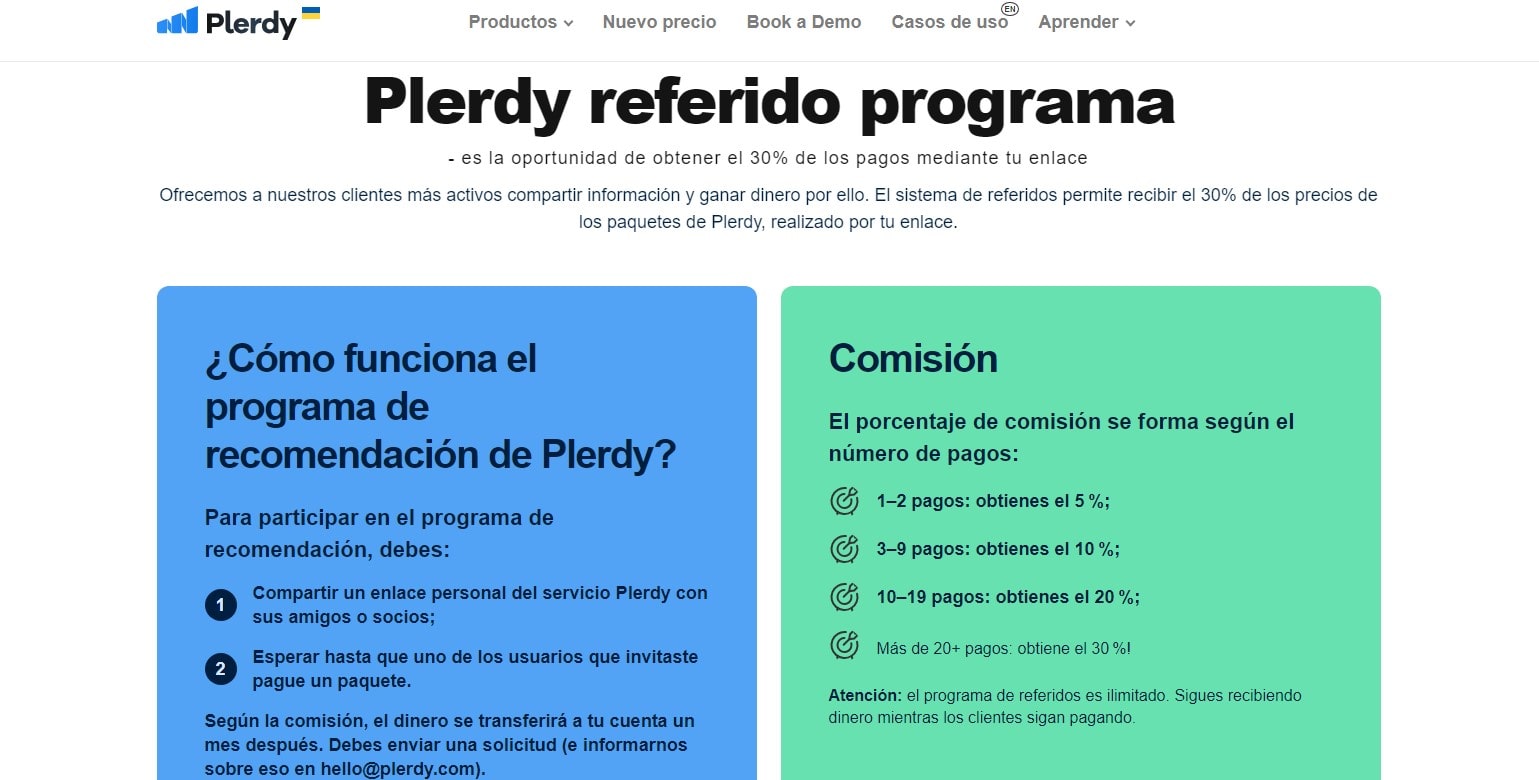 Plerdy

Productos Nuevo precio Book a Demo Casos de uso EN Aprender

Plerdy referido programa

- es la oportunidad de obtener el 30% de los pagos mediante tu enlace

Ofrecemos a nuestros clientes más activos compartir información y ganar dinero por ello. El sistema de referidos permite recibir el 30% de los precios de los paquetes de Plerdy, realizado por tu enlace.

¿Cómo funciona el programa de recomendación de Plerdy?

Para participar en el programa de recomendación, debes:

1 Compartir un enlace personal del servicio Plerdy con sus amigos o socios;

2 Esperar hasta que uno de los usuarios que invitaste pague un paquete.

Según la comisión, el dinero se transferirá a tu cuenta un mes después. Debes enviar una solicitud (e informarnos sobre eso en hello@plerdy.com).

Comisión

El porcentaje de comisión se forma según el número de pagos:

1–2 pagos: obtienes el 5 %;

3–9 pagos: obtienes el 10 %;

10–19 pagos: obtienes el 20 %;

Más de 20+ pagos: obtiene el 30 %!

Atención: el programa de referidos es ilimitado. Sigues recibiendo dinero mientras los clientes sigan pagando.